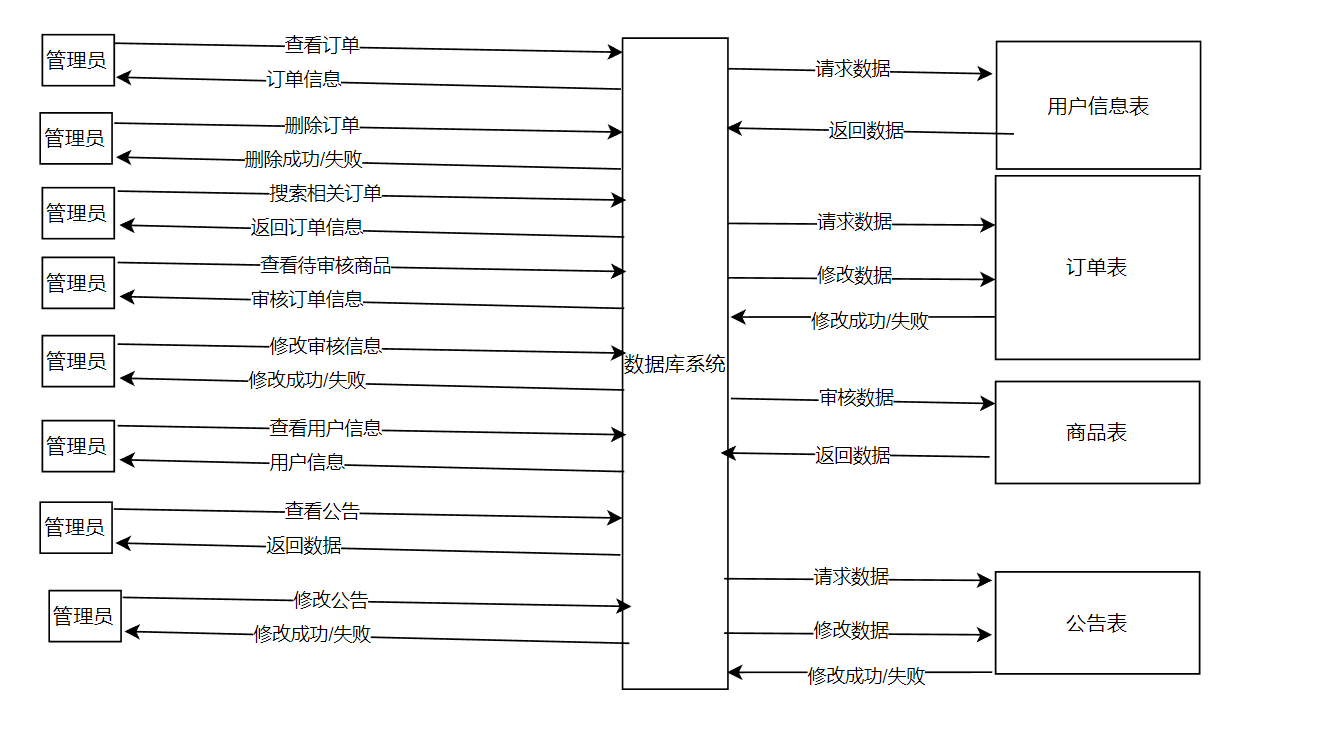 管理员
查看订单
订单信息

管理员
删除订单
删除成功/失败

管理员
搜索相关订单
返回订单信息

管理员
查看待审核商品
审核订单信息

管理员
修改审核信息
修改成功/失败

管理员
查看用户信息
用户信息

管理员
查看公告
返回数据

管理员
修改公告
修改成功/失败

数据库系统

请求数据
返回数据
用户信息表

请求数据
修改数据
修改成功/失败
订单表

审核数据
返回数据
商品表

请求数据
修改数据
修改成功/失败
公告表